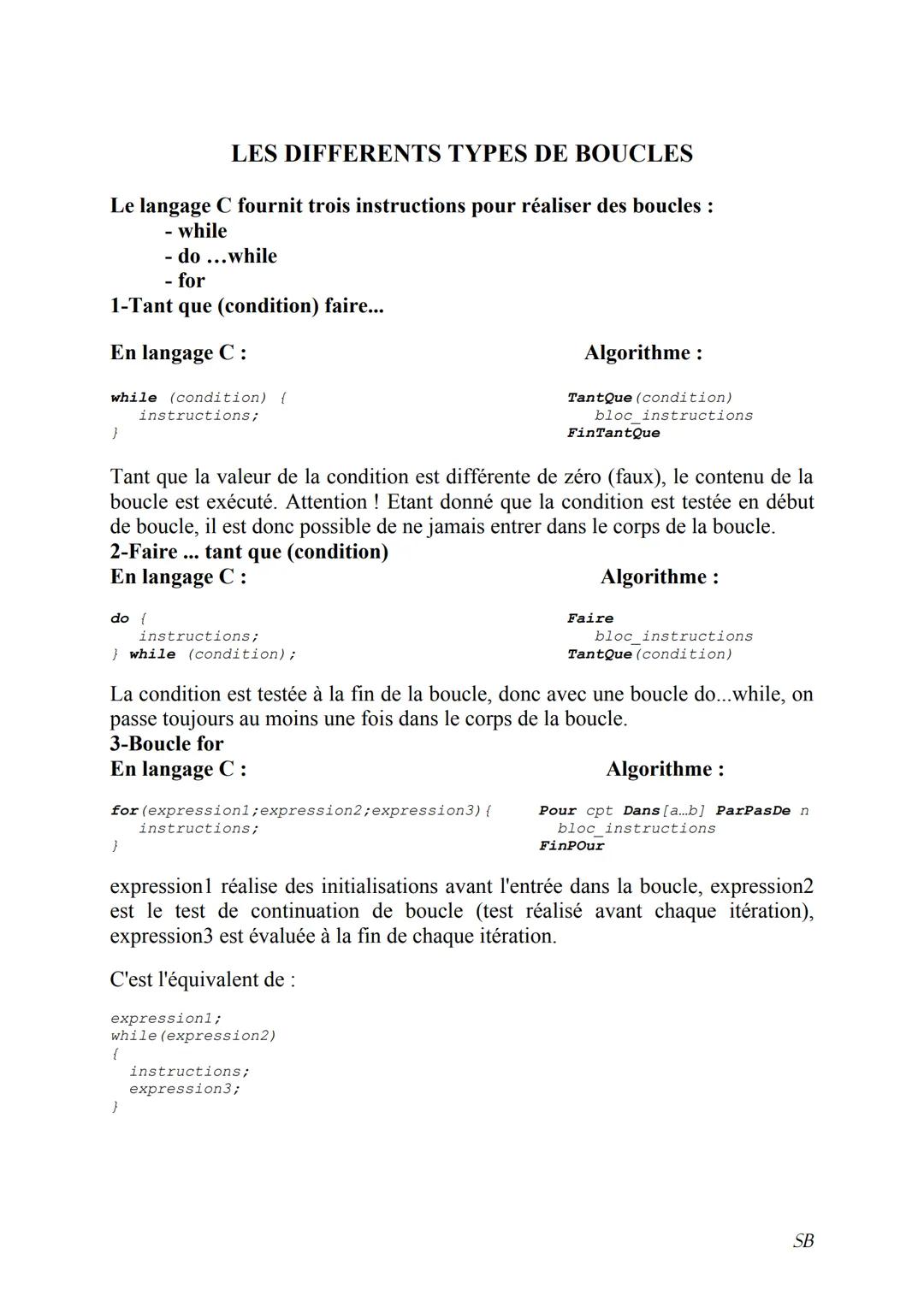 LES DIFFERENTS TYPES DE BOUCLES

Le langage C fournit trois instructions pour réaliser des boucles :
- while
- do …while
- for
1-Tant que (condition) faire...

En langage C :

while (condition) {
instructions;
}

Algorithme :

TantQue(condition)
bloc_instructions
FinTantQue

Tant que la valeur de la condition est différente de zéro (faux), le contenu de la boucle est exécuté. Attention ! Etant donné que la condition est testée en début de boucle, il est donc possible de ne jamais entrer dans le corps de la boucle.
2-Faire ... tant que (condition)
En langage C :

do {
instructions;
} while (condition);

Algorithme :

Faire
bloc_instructions
TantQue(condition)

La condition est testée à la fin de la boucle, donc avec une boucle do...while, on passe toujours au moins une fois dans le corps de la boucle.
3-Boucle for
En langage C :

for(expression1;expression2;expression3){
instructions;
}

Algorithme :

Pour cpt Dans[a…b] ParPasDe n
bloc_instructions
FinPOur

expression1 réalise des initialisations avant l'entrée dans la boucle, expression2 est le test de continuation de boucle (test réalisé avant chaque itération), expression3 est évaluée à la fin de chaque itération.

C'est l'équivalent de :

expression1;
while(expression2)
{
instructions;
expression3;
}

SB